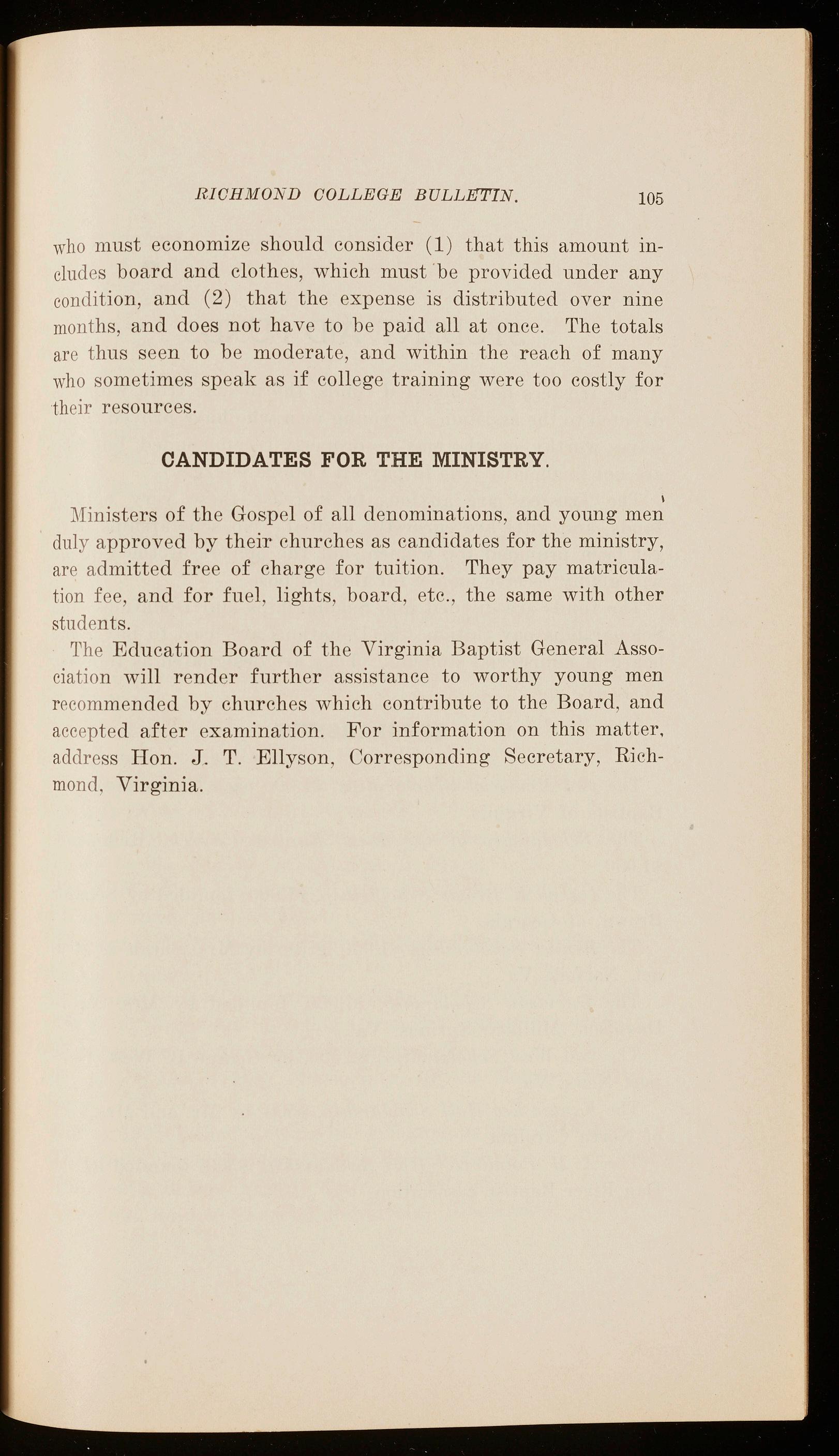 RICHMOND COLLEGE BULLETIN. 105

who must economize should consider (1) that this amount includes board and clothes, which must be provided under any condition, and (2) that the expense is distributed over nine months, and does not have to be paid all at once. The totals are thus seen to be moderate, and within the reach of many who sometimes speak as if college training were too costly for their resources.

CANDIDATES FOR THE MINISTRY.

Ministers of the Gospel of all denominations, and young men duly approved by their churches as candidates for the ministry, are admitted free of charge for tuition. They pay matriculation fee, and for fuel, lights, board, etc., the same with other students.

The Education Board of the Virginia Baptist General Association will render further assistance to worthy young men recommended by churches which contribute to the Board, and accepted after examination. For information on this matter, address Hon. J. T. Ellyson, Corresponding Secretary, Richmond, Virginia.